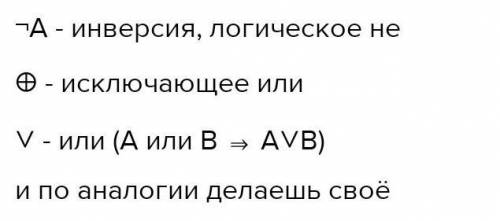 $\neg A$ - инверсия, логическое не

$\oplus$ - исключающее или

$\vee$ - или (A или B $\Rightarrow$ $A \vee B$)

и по аналогии делаешь своё